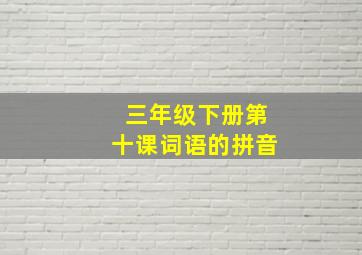 三年级下册第十课词语的拼音